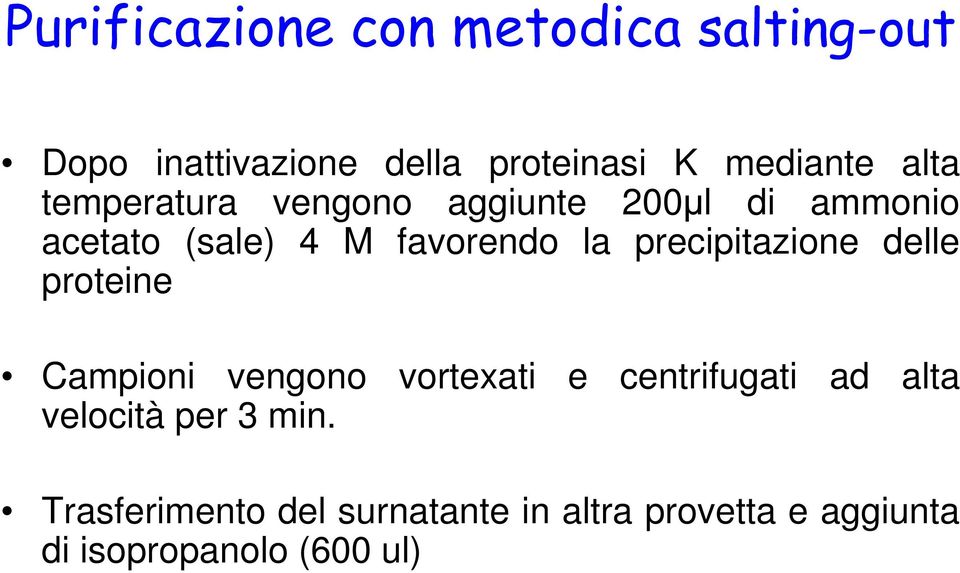 Purificazione con metodica salting-out

• Dopo inattivazione della proteinasi K mediante alta temperatura vengono aggiunte 200µl di ammonio acetato (sale) 4 M favorendo la precipitazione delle proteine

• Campioni vengono vortexati e centrifugati ad alta velocità per 3 min.

• Trasferimento del surnatante in altra provetta e aggiunta di isopropanolo (600 ul)